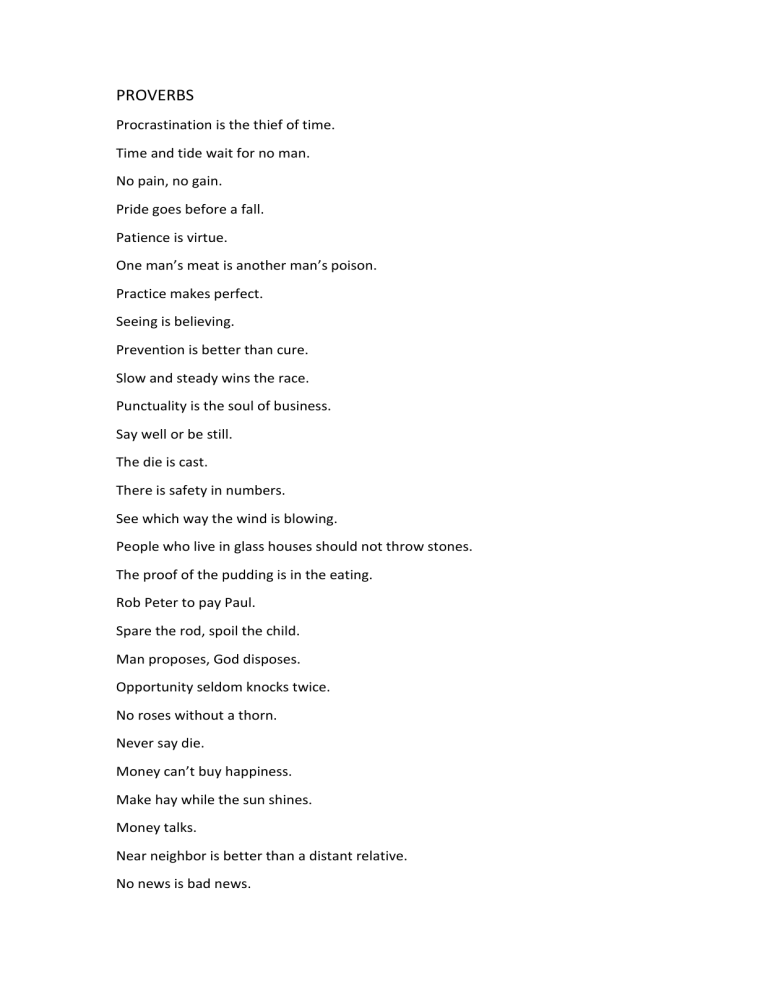 PROVERBS

Procrastination is the thief of time.

Time and tide wait for no man.

No pain, no gain.

Pride goes before a fall.

Patience is virtue.

One man's meat is another man's poison.

Practice makes perfect.

Seeing is believing.

Prevention is better than cure.

Slow and steady wins the race.

Punctuality is the soul of business.

Say well or be still.

The die is cast.

There is safety in numbers.

See which way the wind is blowing.

People who live in glass houses should not throw stones.

The proof of the pudding is in the eating.

Rob Peter to pay Paul.

Spare the rod, spoil the child.

Man proposes, God disposes.

Opportunity seldom knocks twice.

No roses without a thorn.

Never say die.

Money can't buy happiness.

Make hay while the sun shines.

Money talks.

Near neighbor is better than a distant relative.

No news is bad news.